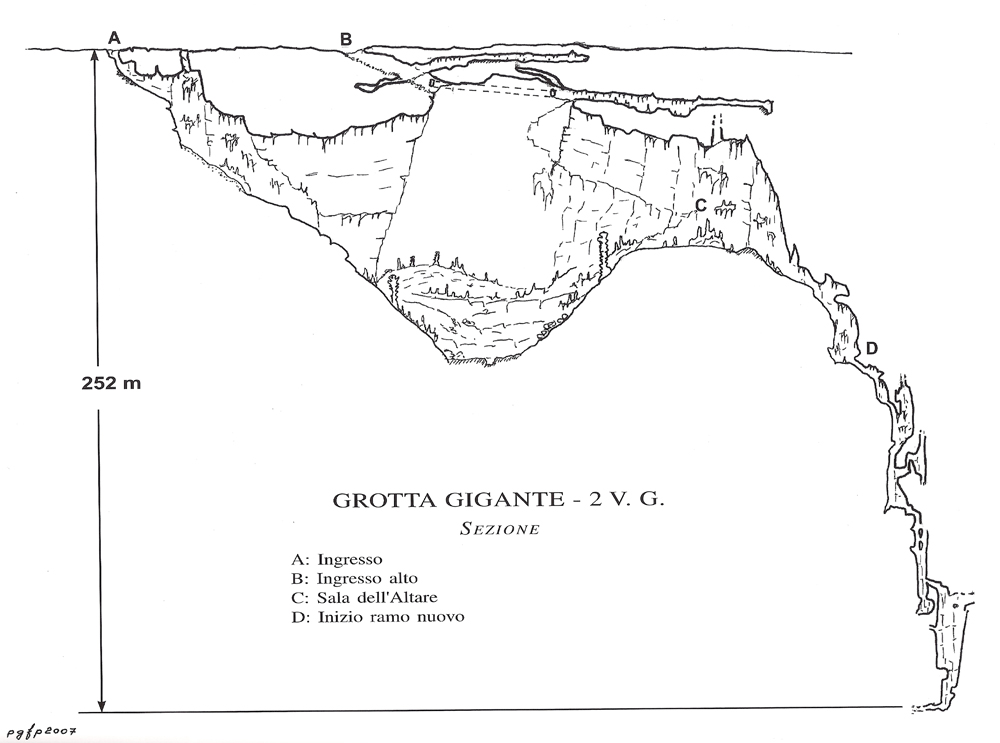 A
B
C
D
252 m

GROTTA GIGANTE - 2 V. G.
SEZIONE

A: Ingresso
B: Ingresso alto
C: Sala dell'Altare
D: Inizio ramo nuovo

pgfp2007